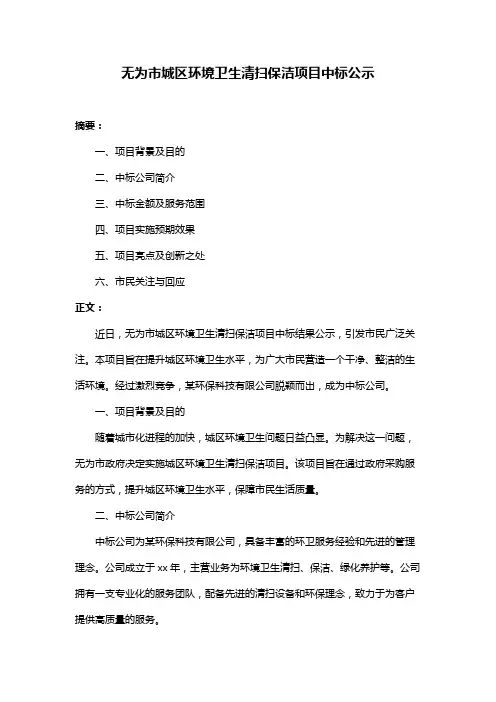 无为市城区环境卫生清扫保洁项目中标公示

摘要：

一、项目背景及目的

二、中标公司简介

三、中标金额及服务范围

四、项目实施预期效果

五、项目亮点及创新之处

六、市民关注与回应

正文：

近日，无为市城区环境卫生清扫保洁项目中标结果公示，引发市民广泛关注。本项目旨在提升城区环境卫生水平，为广大市民营造一个干净、整洁的生活环境。经过激烈竞争，某环保科技有限公司脱颖而出，成为中标公司。

一、项目背景及目的

随着城市化进程的加快，城区环境卫生问题日益凸显。为解决这一问题，无为市政府决定实施城区环境卫生清扫保洁项目。该项目旨在通过政府采购服务的方式，提升城区环境卫生水平，保障市民生活质量。

二、中标公司简介

中标公司为某环保科技有限公司，具备丰富的环卫服务经验和先进的管理理念。公司成立于 xx 年，主营业务为环境卫生清扫、保洁、绿化养护等。公司拥有一支专业化的服务团队，配备先进的清扫设备和环保理念，致力于为客户提供高质量的服务。